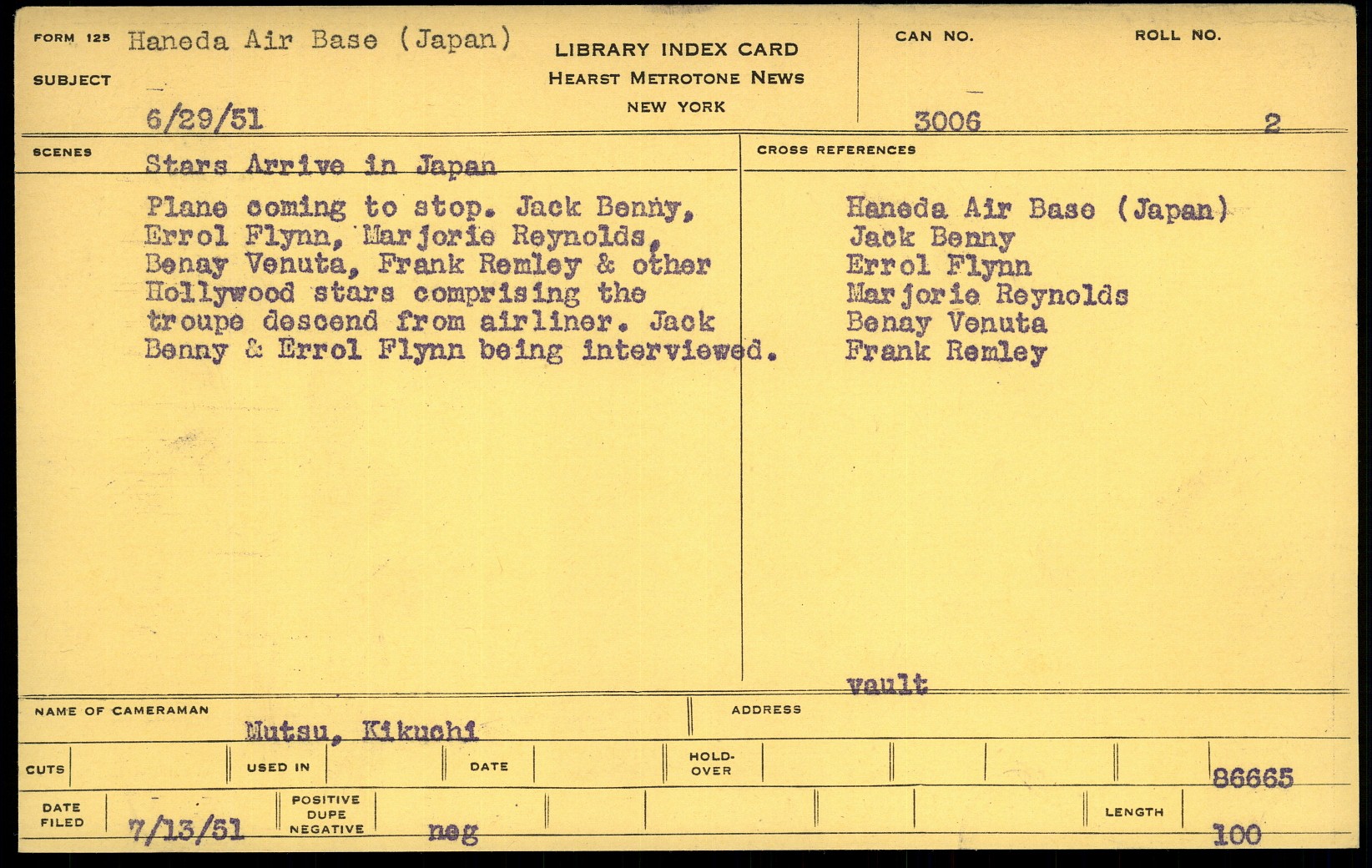 FORM 125 Haneda Air Base (Japan)

SUBJECT

6/29/51

LIBRARY INDEX CARD
HEARST METROTONE NEWS
NEW YORK

CAN NO. 3006

ROLL NO. 2

SCENES Stars Arrive in Japan

Plane coming to stop. Jack Benny, Errol Flynn, Marjorie Reynolds, Benay Venuta, Frank Remley & other Hollywood stars comprising the troupe descend from airliner. Jack Benny & Errol Flynn being interviewed.

CROSS REFERENCES

Haneda Air Base (Japan)
Jack Benny
Errol Flynn
Marjorie Reynolds
Benay Venuta
Frank Remley

vault

NAME OF CAMERAMAN Mutsu, Kikuchi

ADDRESS

CUTS

USED IN

DATE

HOLD-OVER

86665

DATE FILED 7/13/51

POSITIVE DUPE NEGATIVE neg

LENGTH 100